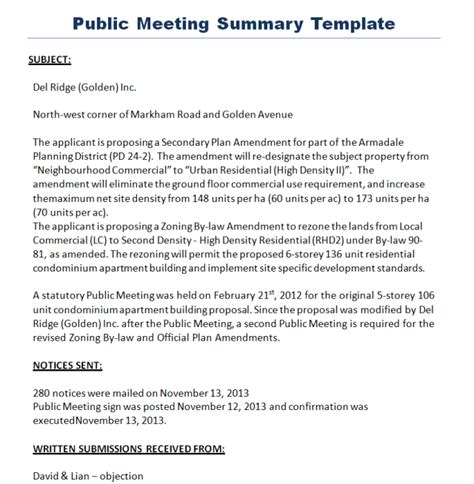 Public Meeting Summary Template

SUBJECT:

Del Ridge (Golden) Inc.

North-west corner of Markham Road and Golden Avenue

The applicant is proposing a Secondary Plan Amendment for part of the Armadale Planning District (PD 24-2). The amendment will re-designate the subject property from "Neighbourhood Commercial" to "Urban Residential (High Density II)". The amendment will eliminate the ground floor commercial use requirement, and increase themaximum net site density from 148 units per ha (60 units per ac) to 173 units per ha (70 units per ac).
The applicant is proposing a Zoning By-law Amendment to rezone the lands from Local Commercial (LC) to Second Density - High Density Residential (RHD2) under By-law 90-81, as amended. The rezoning will permit the proposed 6-storey 136 unit residential condominium apartment building and implement site specific development standards.

A statutory Public Meeting was held on February 21$^{st}$, 2012 for the original 5-storey 106 unit condominium apartment building proposal. Since the proposal was modified by Del Ridge (Golden) Inc. after the Public Meeting, a second Public Meeting is required for the revised Zoning By-law and Official Plan Amendments.

NOTICES SENT:

280 notices were mailed on November 13, 2013
Public Meeting sign was posted November 12, 2013 and confirmation was executedNovember 13, 2013.

WRITTEN SUBMISSIONS RECEIVED FROM:

David & Lian – objection